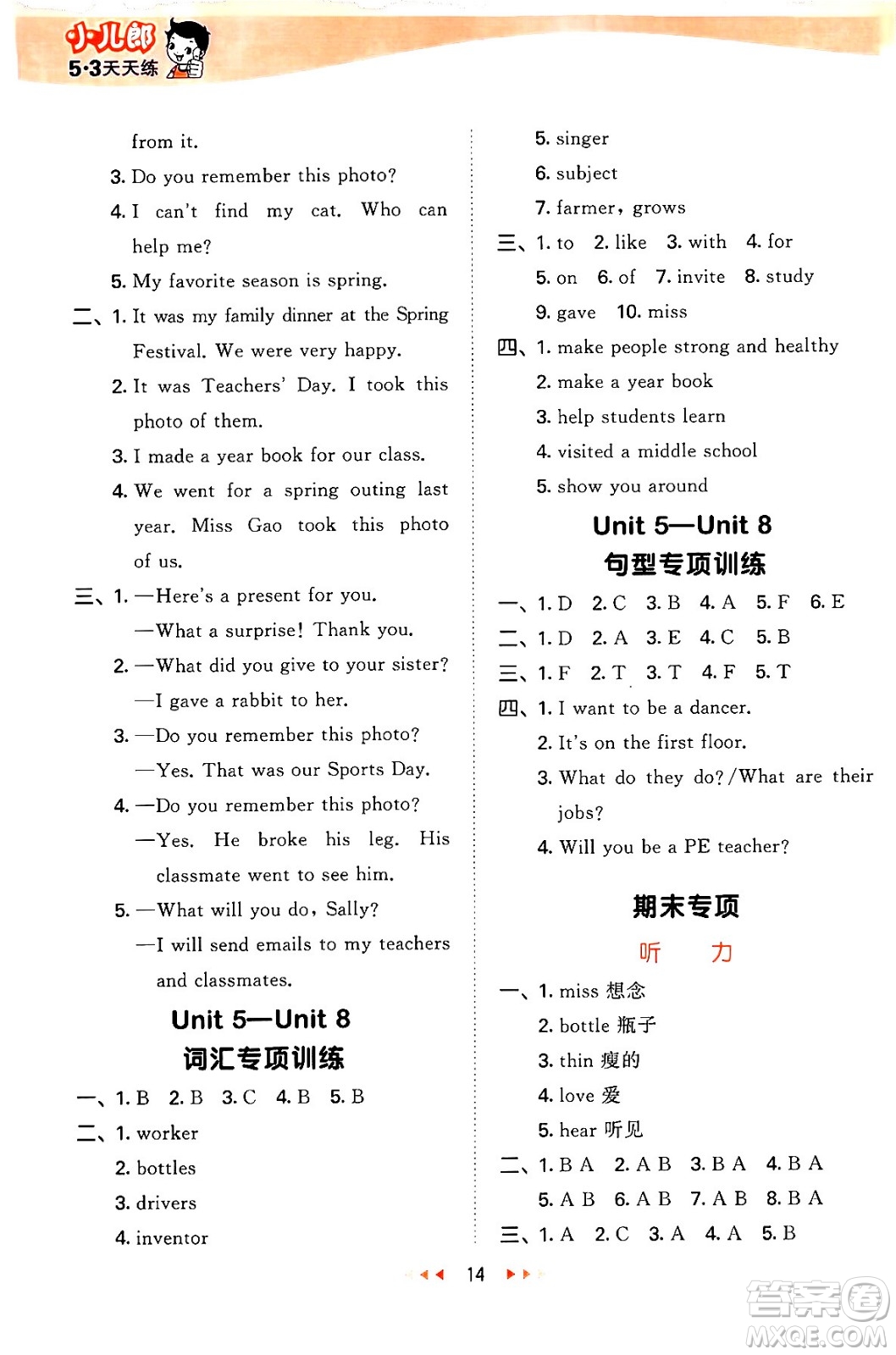 小儿郎
5·3天天练

from it.

3. Do you remember this photo?

4. I can't find my cat. Who can help me?

5. My favorite season is spring.

二、1. It was my family dinner at the Spring Festival. We were very happy.

2. It was Teachers' Day. I took this photo of them.

3. I made a year book for our class.

4. We went for a spring outing last year. Miss Gao took this photo of us.

三、1. —Here's a present for you.

—What a surprise! Thank you.

2. —What did you give to your sister?

—I gave a rabbit to her.

3. —Do you remember this photo?

—Yes. That was our Sports Day.

4. —Do you remember this photo?

—Yes. He broke his leg. His classmate went to see him.

5. —What will you do, Sally?

—I will send emails to my teachers and classmates.

Unit 5—Unit 8
词汇专项训练

一、1. B 2. B 3. C 4. B 5. B

二、1. worker

2. bottles

3. drivers

4. inventor

5. singer

6. subject

7. farmer, grows

三、1. to 2. like 3. with 4. for

5. on 6. of 7. invite 8. study

9. gave 10. miss

四、1. make people strong and healthy

2. make a year book

3. help students learn

4. visited a middle school

5. show you around

Unit 5—Unit 8
句型专项训练

一、1. D 2. C 3. B 4. A 5. F 6. E

二、1. D 2. A 3. E 4. C 5. B

三、1. F 2. T 3. T 4. F 5. T

四、1. I want to be a dancer.

2. It's on the first floor.

3. What do they do? /What are their jobs?

4. Will you be a PE teacher?

期末专项
听 力

一、1. miss 想念

2. bottle 瓶子

3. thin 瘦的

4. love 爱

5. hear 听见

二、1. B A 2. A B 3. B A 4. B A

5. A B 6. A B 7. A B 8. B A

三、1. A 2. C 3. A 4. A 5. B

14

答案圈
MXQE.COM